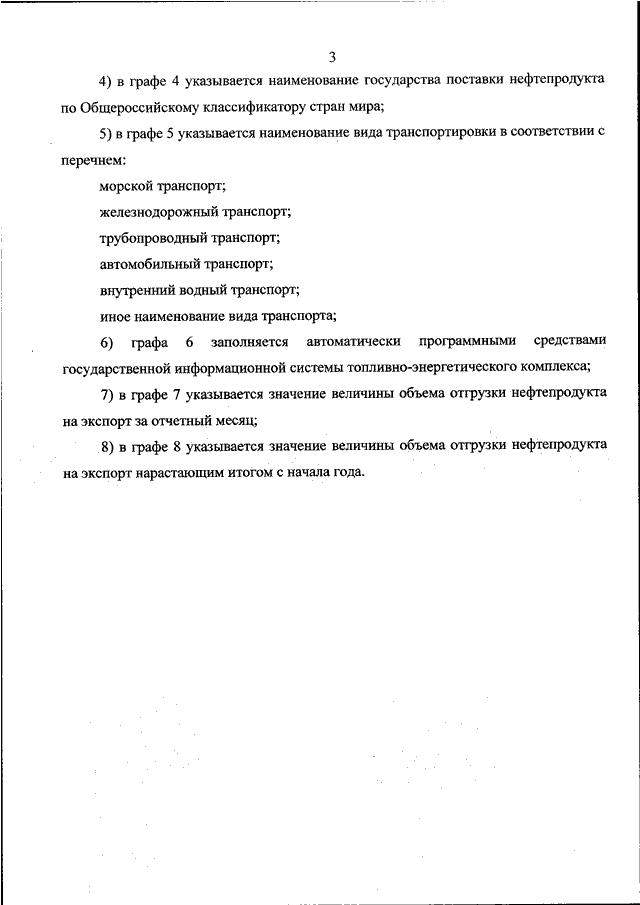 3

4) в графе 4 указывается наименование государства поставки нефтепродукта по Общероссийскому классификатору стран мира;

5) в графе 5 указывается наименование вида транспортировки в соответствии с перечнем:

морской транспорт;

железнодорожный транспорт;

трубопроводный транспорт;

автомобильный транспорт;

внутренний водный транспорт;

иное наименование вида транспорта;

6) графа 6 заполняется автоматически программными средствами государственной информационной системы топливно-энергетического комплекса;

7) в графе 7 указывается значение величины объема отгрузки нефтепродукта на экспорт за отчетный месяц;

8) в графе 8 указывается значение величины объема отгрузки нефтепродукта на экспорт нарастающим итогом с начала года.